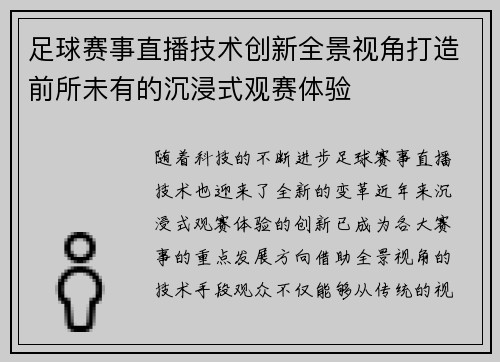 足球赛事直播技术创新全景视角打造前所未有的沉浸式观赛体验

随着科技的不断进步足球赛事直播技术也迎来了全新的变革近年来沉浸式观赛体验的创新已成为各大赛事的重点发展方向借助全景视角的技术手段观众不仅能够从传统的视